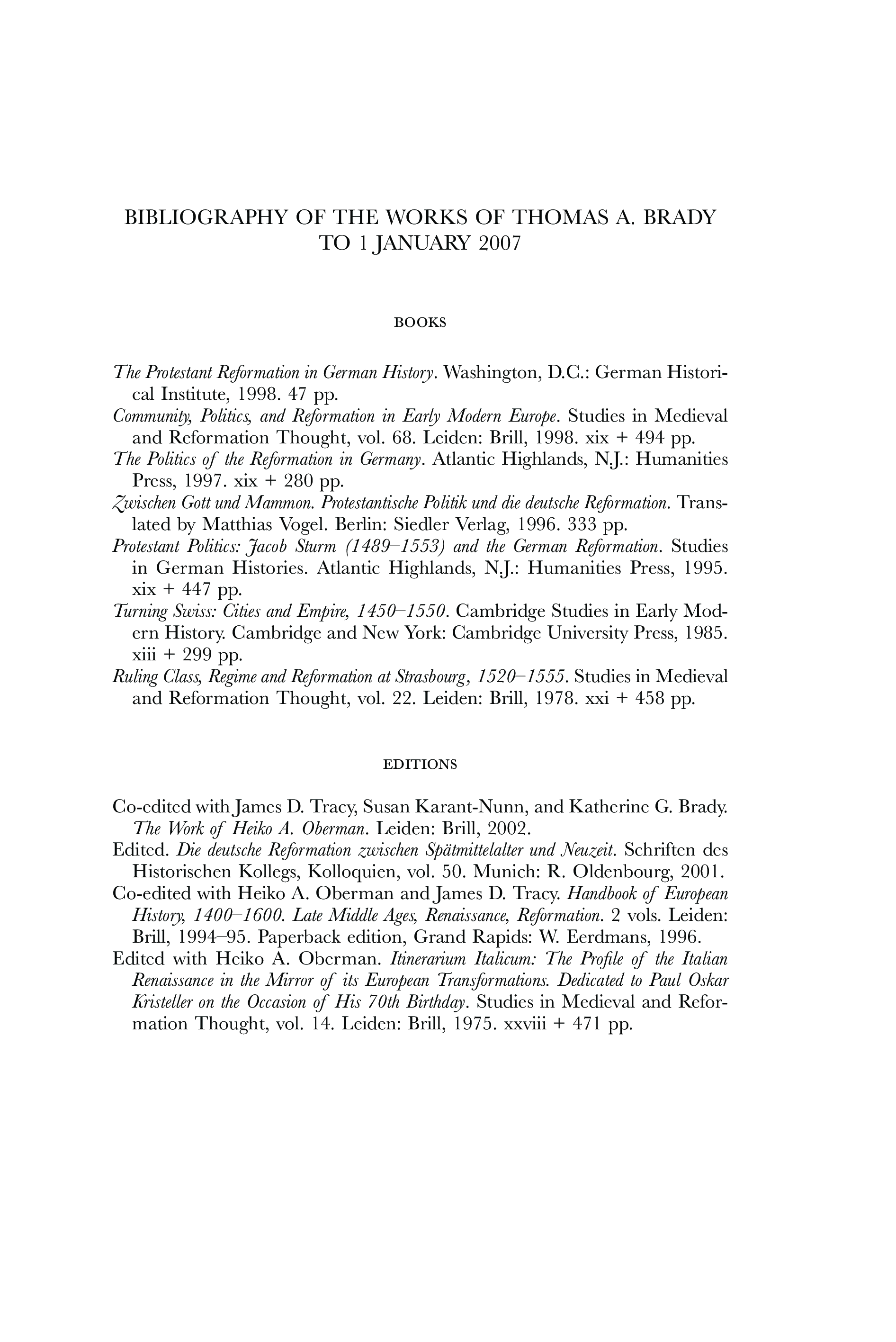 BIBLIOGRAPHY OF THE WORKS OF THOMAS A. BRADY TO 1 JANUARY 2007

BOOKS

The Protestant Reformation in German History. Washington, D.C.: German Historical Institute, 1998. 47 pp.
Community, Politics, and Reformation in Early Modern Europe. Studies in Medieval and Reformation Thought, vol. 68. Leiden: Brill, 1998. xix + 494 pp.
The Politics of the Reformation in Germany. Atlantic Highlands, N.J.: Humanities Press, 1997. xix + 280 pp.
Zwischen Gott und Mammon. Protestantische Politik und die deutsche Reformation. Translated by Matthias Vogel. Berlin: Siedler Verlag, 1996. 333 pp.
Protestant Politics: Jacob Sturm (1489–1553) and the German Reformation. Studies in German Histories. Atlantic Highlands, N.J.: Humanities Press, 1995. xix + 447 pp.
Turning Swiss: Cities and Empire, 1450–1550. Cambridge Studies in Early Modern History. Cambridge and New York: Cambridge University Press, 1985. xiii + 299 pp.
Ruling Class, Regime and Reformation at Strasbourg, 1520–1555. Studies in Medieval and Reformation Thought, vol. 22. Leiden: Brill, 1978. xxi + 458 pp.

EDITIONS

Co-edited with James D. Tracy, Susan Karant-Nunn, and Katherine G. Brady. The Work of Heiko A. Oberman. Leiden: Brill, 2002.
Edited. Die deutsche Reformation zwischen Spätmittelalter und Neuzeit. Schriften des Historischen Kollegs, Kolloquien, vol. 50. Munich: R. Oldenbourg, 2001.
Co-edited with Heiko A. Oberman and James D. Tracy. Handbook of European History, 1400–1600. Late Middle Ages, Renaissance, Reformation. 2 vols. Leiden: Brill, 1994–95. Paperback edition, Grand Rapids: W. Eerdmans, 1996.
Edited with Heiko A. Oberman. Itinerarium Italicum: The Profile of the Italian Renaissance in the Mirror of its European Transformations. Dedicated to Paul Oskar Kristeller on the Occasion of His 70th Birthday. Studies in Medieval and Reformation Thought, vol. 14. Leiden: Brill, 1975. xxviii + 471 pp.